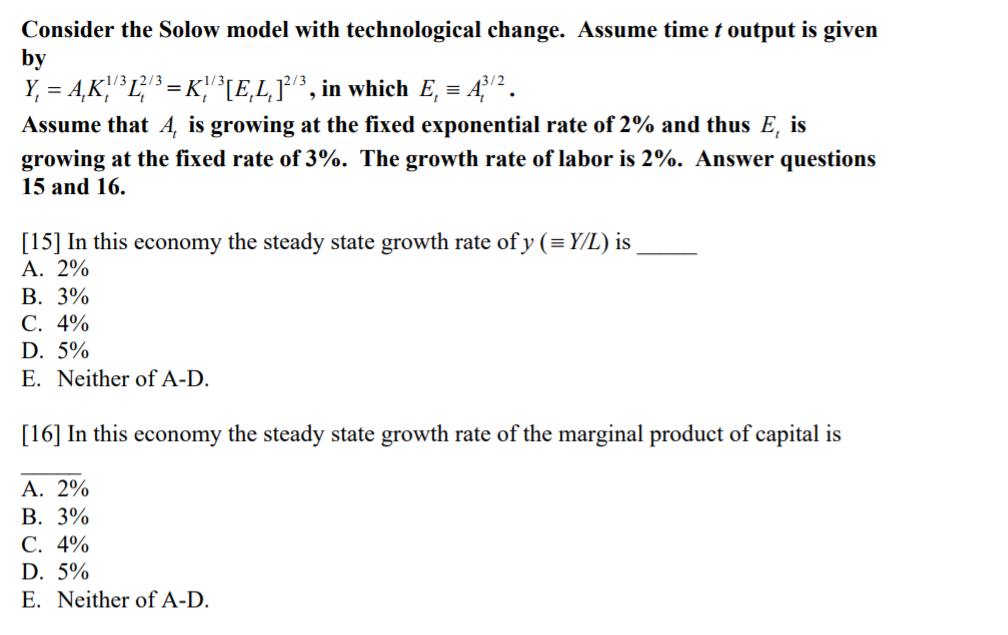 Consider the Solow model with technological change. Assume time $t$ output is given by
$Y_t = A_t K_t^{1/3} L_t^{2/3} = K_t^{1/3}[E_t L_t]^{2/3}$, in which $E_t \equiv A_t^{3/2}$.
Assume that $A_t$ is growing at the fixed exponential rate of 2% and thus $E_t$ is growing at the fixed rate of 3%. The growth rate of labor is 2%. Answer questions 15 and 16.

[15] In this economy the steady state growth rate of $y$ ($\equiv Y/L$) is _____
A. 2%
B. 3%
C. 4%
D. 5%
E. Neither of A-D.

[16] In this economy the steady state growth rate of the marginal product of capital is _____
A. 2%
B. 3%
C. 4%
D. 5%
E. Neither of A-D.